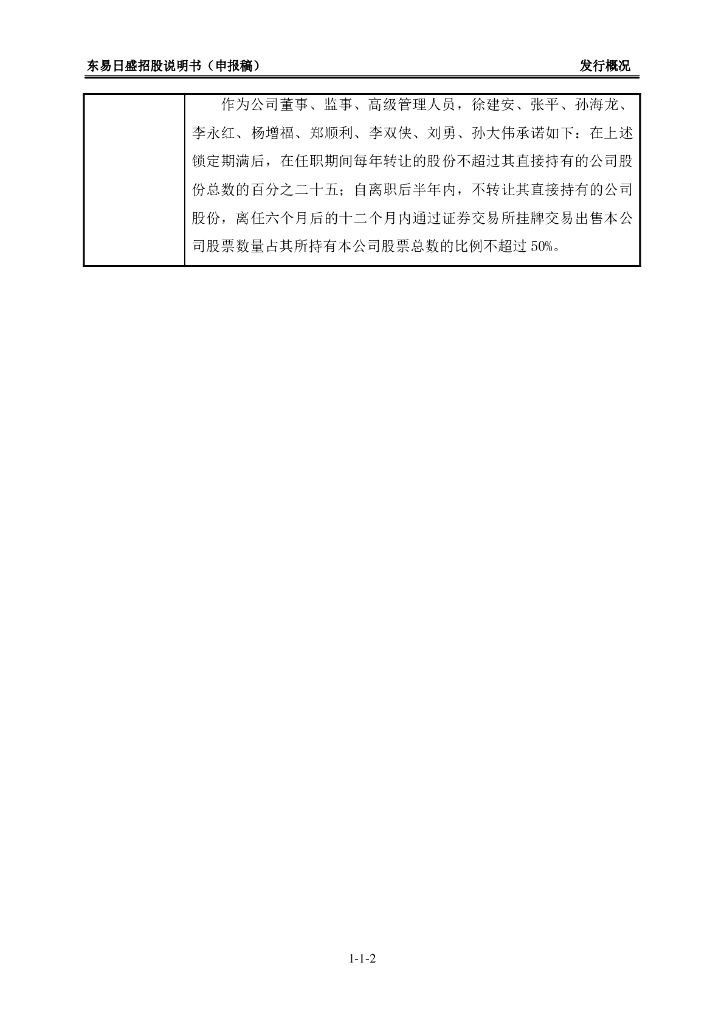 东易日盛招股说明书（申报稿） 发行概况

|  | 作为公司董事、监事、高级管理人员，徐建安、张平、孙海龙、李永红、杨增福、郑顺利、李双侠、刘勇、孙大伟承诺如下：在上述锁定期满后，在任职期间每年转让的股份不超过其直接持有的公司股份总数的百分之二十五；自离职后半年内，不转让其直接持有的公司股份，离任六个月后的十二个月内通过证券交易所挂牌交易出售本公司股票数量占其所持有本公司股票总数的比例不超过50%。 |
|---|---|

1-1-2